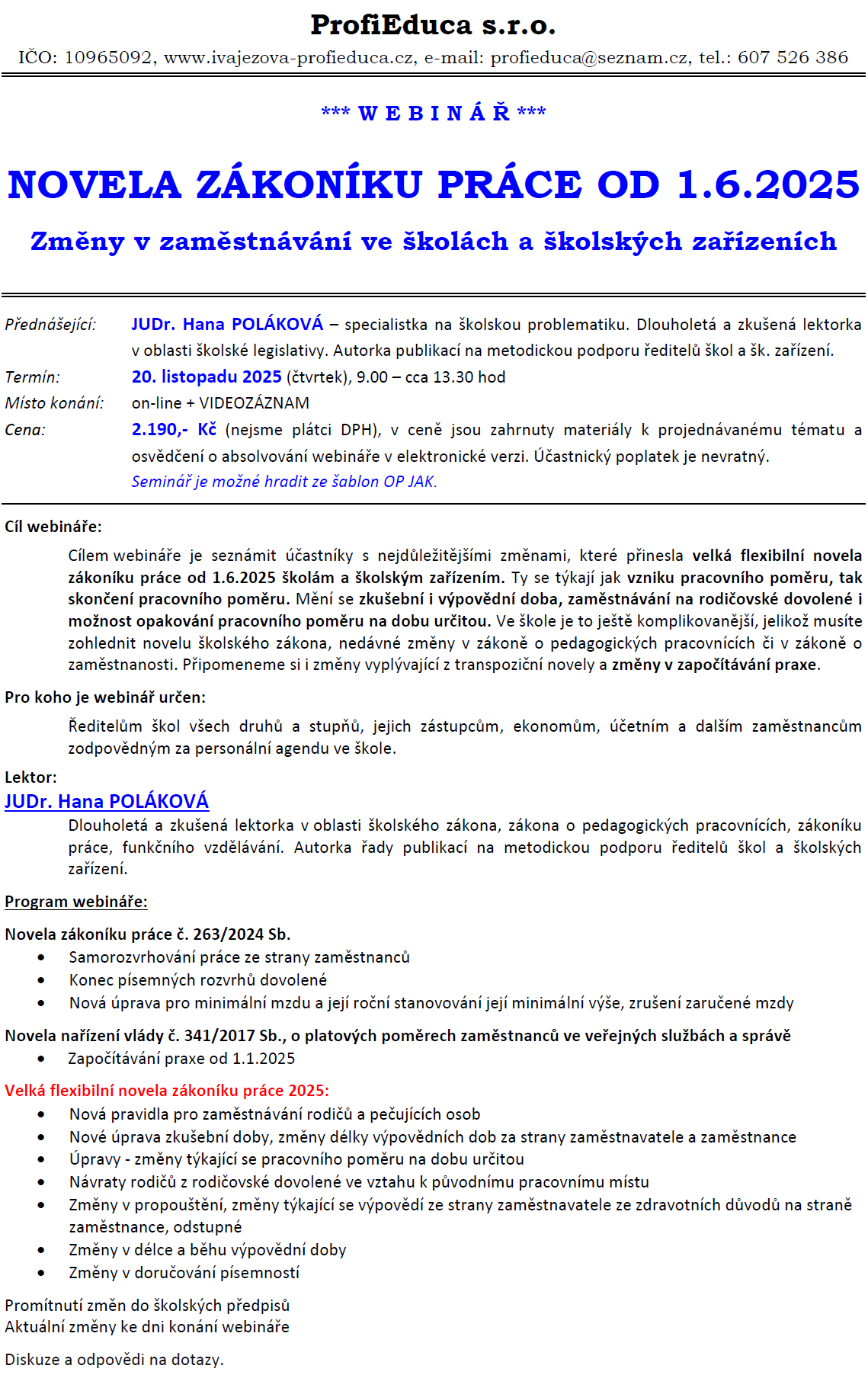 ProfiEduca s.r.o.
IČO: 10965092, www.ivajezova-profieduca.cz, e-mail: profieduca@seznam.cz, tel.: 607 526 386

*** W E B I N Á Ř ***

NOVELA ZÁKONÍKU PRÁCE OD 1.6.2025

Změny v zaměstnávání ve školách a školských zařízeních

Přednášející: JUDr. Hana POLÁKOVÁ – specialistka na školskou problematiku. Dlouholetá a zkušená lektorka v oblasti školské legislativy. Autorka publikací na metodickou podporu ředitelů škol a šk. zařízení.
Termín: 20. listopadu 2025 (čtvrtek), 9.00 – cca 13.30 hod
Místo konání: on-line + VIDEOZÁZNAM
Cena: 2.190,- Kč (nejsme plátci DPH), v ceně jsou zahrnuty materiály k projednávanému tématu a osvědčení o absolvování webináře v elektronické verzi. Účastnický poplatek je nevratný.
Seminář je možné hradit ze šablon OP JAK.

Cíl webináře:
Cílem webináře je seznámit účastníky s nejdůležitějšími změnami, které přinesla velká flexibilní novela zákoníku práce od 1.6.2025 školám a školským zařízením. Ty se týkají jak vzniku pracovního poměru, tak skončení pracovního poměru. Mění se zkušební i výpovědní doba, zaměstnávání na rodičovské dovolené i možnost opakování pracovního poměru na dobu určitou. Ve škole je to ještě komplikovanější, jelikož musíte zohlednit novelu školského zákona, nedávné změny v zákoně o pedagogických pracovnících či v zákoně o zaměstnanosti. Připomeneme si i změny vyplývající z transpoziční novely a změny v započítávání praxe.

Pro koho je webinář určen:
Ředitelům škol všech druhů a stupňů, jejich zástupcům, ekonomům, účetním a dalším zaměstnancům zodpovědným za personální agendu ve škole.

Lektor:
JUDr. Hana POLÁKOVÁ
Dlouholetá a zkušená lektorka v oblasti školského zákona, zákona o pedagogických pracovnících, zákoníku práce, funkčního vzdělávání. Autorka řady publikací na metodickou podporu ředitelů škol a školských zařízení.

Program webináře:

Novela zákoníku práce č. 263/2024 Sb.
• Samorozvrhování práce ze strany zaměstnanců
• Konec písemných rozvrhů dovolené
• Nová úprava pro minimální mzdu a její roční stanovování její minimální výše, zrušení zaručené mzdy

Novela nařízení vlády č. 341/2017 Sb., o platových poměrech zaměstnanců ve veřejných službách a správě
• Započítávání praxe od 1.1.2025

Velká flexibilní novela zákoníku práce 2025:
• Nová pravidla pro zaměstnávání rodičů a pečujících osob
• Nové úprava zkušební doby, změny délky výpovědních dob za strany zaměstnavatele a zaměstnance
• Úpravy - změny týkající se pracovního poměru na dobu určitou
• Návraty rodičů z rodičovské dovolené ve vztahu k původnímu pracovnímu místu
• Změny v propouštění, změny týkající se výpovědí ze strany zaměstnavatele ze zdravotních důvodů na straně zaměstnance, odstupné
• Změny v délce a běhu výpovědní doby
• Změny v doručování písemností

Promítnutí změn do školských předpisů
Aktuální změny ke dni konání webináře

Diskuze a odpovědi na dotazy.